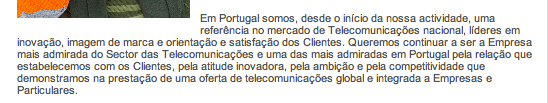 Em Portugal somos, desde o início da nossa actividade, uma referência no mercado de Telecomunicações nacional, líderes em inovação, imagem de marca e orientação e satisfação dos Clientes. Queremos continuar a ser a Empresa mais admirada do Sector das Telecomunicações e uma das mais admiradas em Portugal pela relação que estabelecemos com os Clientes, pela atitude inovadora, pela ambição e pela competitividade que demonstramos na prestação de uma oferta de telecomunicações global e integrada a Empresas e Particulares.